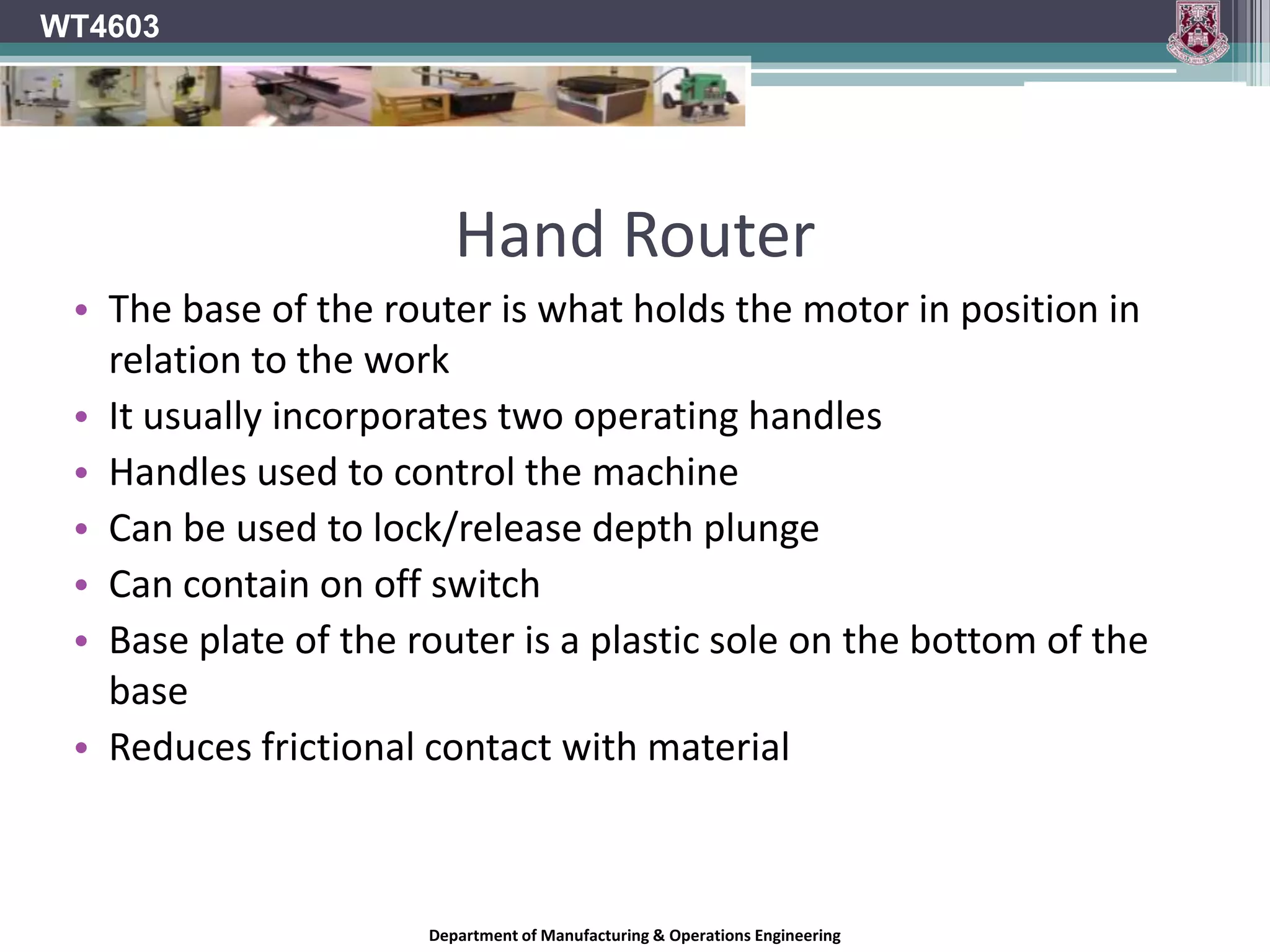 WT4603

Hand Router

• The base of the router is what holds the motor in position in relation to the work
• It usually incorporates two operating handles
• Handles used to control the machine
• Can be used to lock/release depth plunge
• Can contain on off switch
• Base plate of the router is a plastic sole on the bottom of the base
• Reduces frictional contact with material

Department of Manufacturing & Operations Engineering